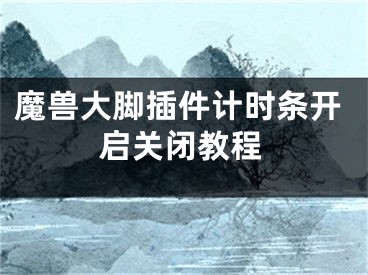 魔兽大脚插件计时条开启关闭教程